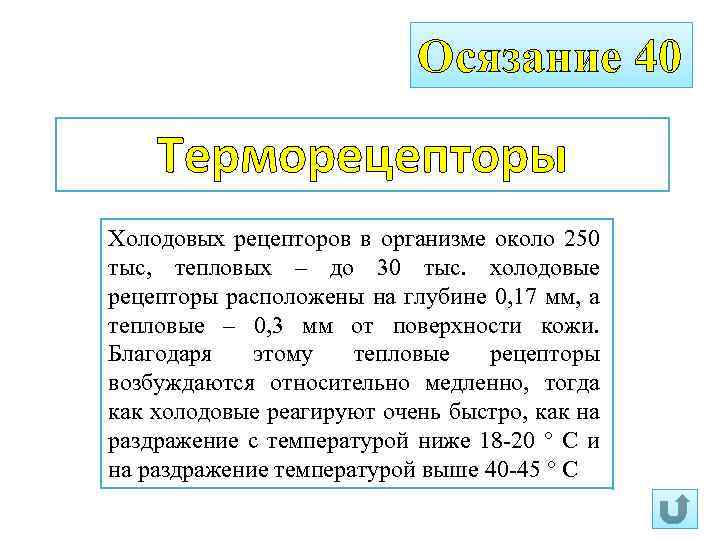 Осязание 40

Терморецепторы

Холодовых рецепторов в организме около 250 тыс, тепловых – до 30 тыс. холодовые рецепторы расположены на глубине 0,17 мм, а тепловые – 0,3 мм от поверхности кожи. Благодаря этому тепловые рецепторы возбуждаются относительно медленно, тогда как холодовые реагируют очень быстро, как на раздражение с температурой ниже 18-20 ° С и на раздражение температурой выше 40-45 ° С